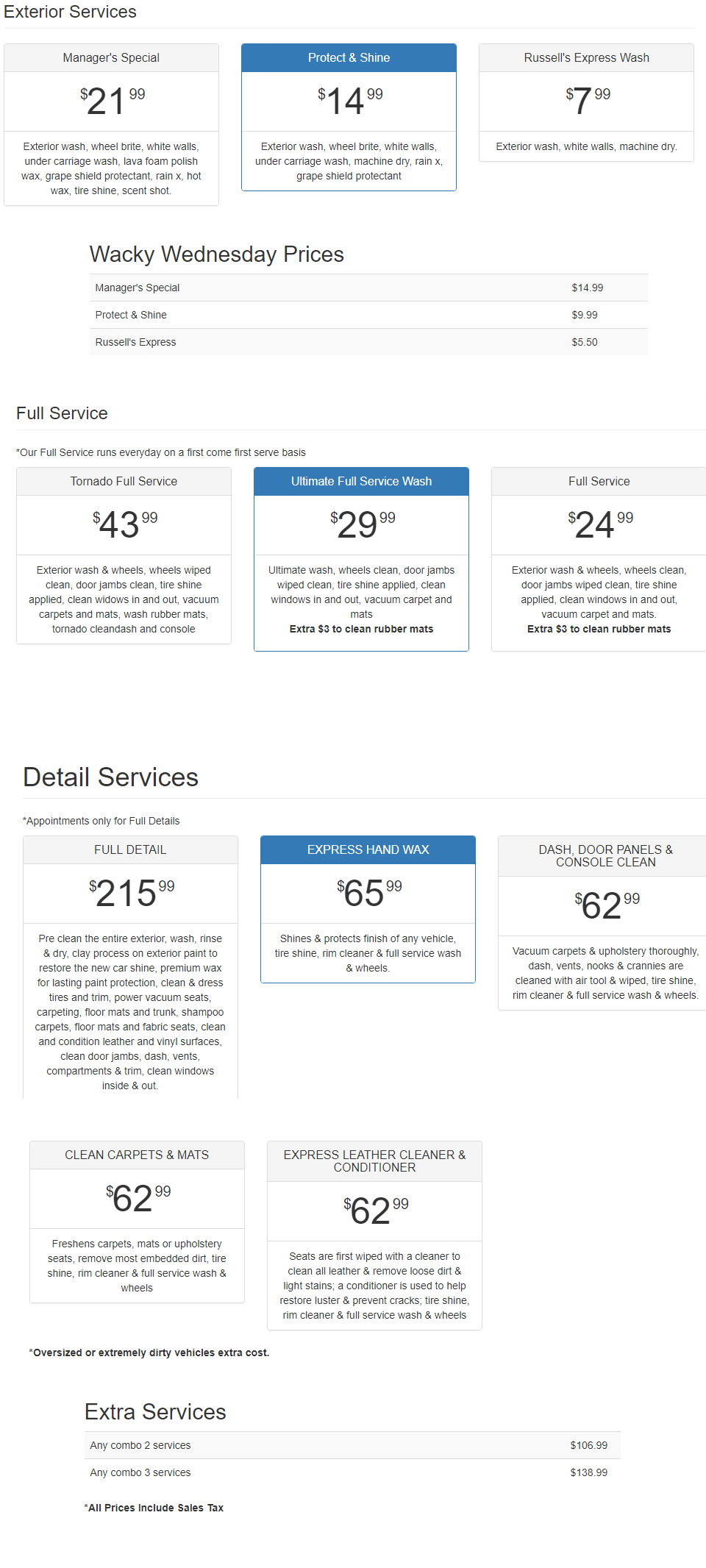 Exterior Services

Manager's Special

$21^{99}$

Exterior wash, wheel brite, white walls, under carriage wash, lava foam polish wax, grape shield protectant, rain x, hot wax, tire shine, scent shot.

Protect & Shine

$14^{99}$

Exterior wash, wheel brite, white walls, under carriage wash, machine dry, rain x, grape shield protectant

Russell's Express Wash

$7^{99}$

Exterior wash, white walls, machine dry.

Wacky Wednesday Prices

| Manager's Special | $14.99 |
|---|---|
| Protect & Shine | $9.99 |
| Russell's Express | $5.50 |

Full Service

*Our Full Service runs everyday on a first come first serve basis

Tornado Full Service

$43^{99}$

Exterior wash & wheels, wheels wiped clean, door jambs clean, tire shine applied, clean widows in and out, vacuum carpets and mats, wash rubber mats, tornado cleandash and console

Ultimate Full Service Wash

$29^{99}$

Ultimate wash, wheels clean, door jambs wiped clean, tire shine applied, clean windows in and out, vacuum carpet and mats
Extra $3 to clean rubber mats

Full Service

$24^{99}$

Exterior wash & wheels, wheels clean, door jambs wiped clean, tire shine applied, clean windows in and out, vacuum carpet and mats.
Extra $3 to clean rubber mats

Detail Services

*Appointments only for Full Details

FULL DETAIL

$215^{99}$

Pre clean the entire exterior, wash, rinse & dry, clay process on exterior paint to restore the new car shine, premium wax for lasting paint protection, clean & dress tires and trim, power vacuum seats, carpeting, floor mats and trunk, shampoo carpets, floor mats and fabric seats, clean and condition leather and vinyl surfaces, clean door jambs, dash, vents, compartments & trim, clean windows inside & out.

EXPRESS HAND WAX

$65^{99}$

Shines & protects finish of any vehicle, tire shine, rim cleaner & full service wash & wheels.

DASH, DOOR PANELS & CONSOLE CLEAN

$62^{99}$

Vacuum carpets & upholstery thoroughly, dash, vents, nooks & crannies are cleaned with air tool & wiped, tire shine, rim cleaner & full service wash & wheels.

CLEAN CARPETS & MATS

$62^{99}$

Freshens carpets, mats or upholstery seats, remove most embedded dirt, tire shine, rim cleaner & full service wash & wheels

EXPRESS LEATHER CLEANER & CONDITIONER

$62^{99}$

Seats are first wiped with a cleaner to clean all leather & remove loose dirt & light stains; a conditioner is used to help restore luster & prevent cracks; tire shine, rim cleaner & full service wash & wheels

*Oversized or extremely dirty vehicles extra cost.

Extra Services

| Any combo 2 services | $106.99 |
|---|---|
| Any combo 3 services | $138.99 |

*All Prices Include Sales Tax